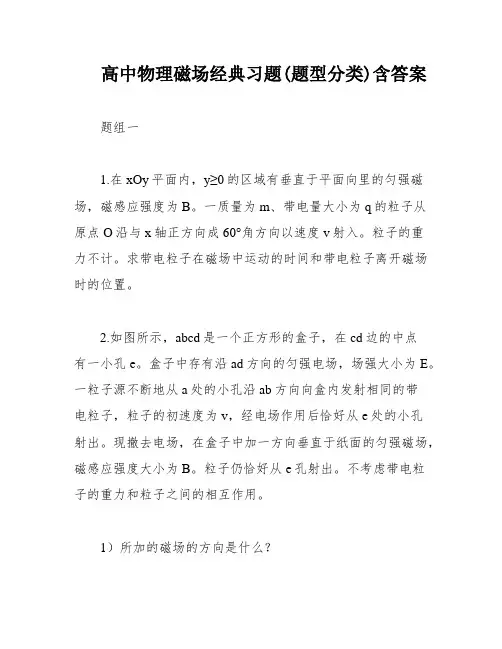 高中物理磁场经典习题(题型分类)含答案

题组一

1.在 xOy 平面内，y≥0 的区域有垂直于平面向里的匀强磁场，磁感应强度为 B。一质量为 m、带电量大小为 q 的粒子从原点 O 沿与 x 轴正方向成 60°角方向以速度 v 射入。粒子的重力不计。求带电粒子在磁场中运动的时间和带电粒子离开磁场时的位置。

2.如图所示，abcd 是一个正方形的盒子，在 cd 边的中点有一小孔 e。盒子中存有沿 ad 方向的匀强电场，场强大小为 E。一粒子源不断地从 a 处的小孔沿 ab 方向向盒内发射相同的带电粒子，粒子的初速度为 v，经电场作用后恰好从 e 处的小孔射出。现撤去电场，在盒子中加一方向垂直于纸面的匀强磁场，磁感应强度大小为 B。粒子仍恰好从 e 孔射出。不考虑带电粒子的重力和粒子之间的相互作用。

1）所加的磁场的方向是什么？